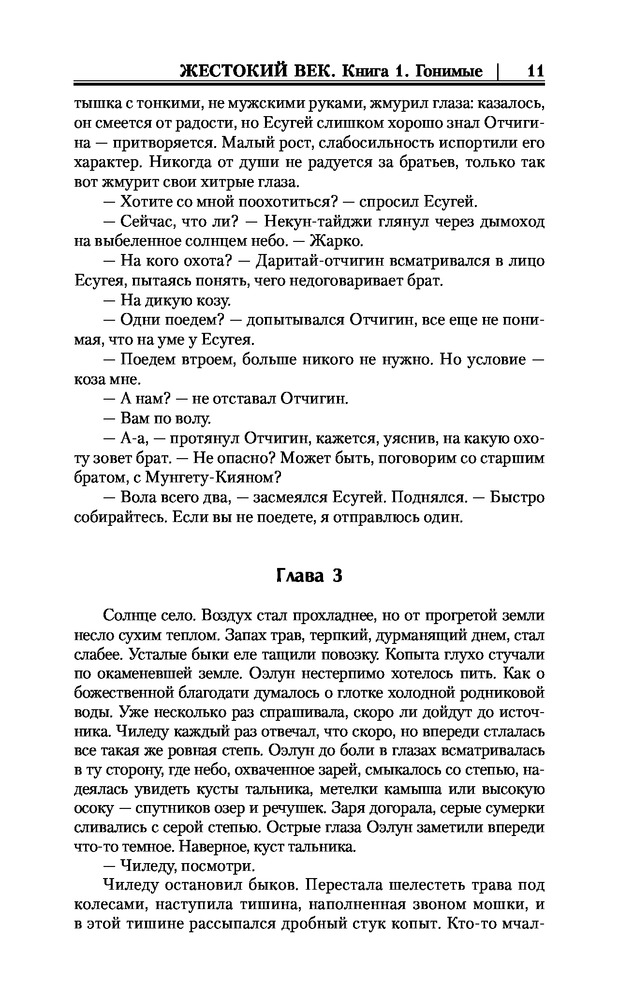 ЖЕСТОКИЙ ВЕК. Книга 1. Гонимые | 11

тышка с тонкими, не мужскими руками, жмурил глаза: казалось, он смеется от радости, но Есугей слишком хорошо знал Отчигина — притворяется. Малый рост, слабосильность испортили его характер. Никогда от души не радуется за братьев, только так вот жмурит свои хитрые глаза.

— Хотите со мной поохотиться? — спросил Есугей.

— Сейчас, что ли? — Некун-тайджи глянул через дымоход на выбеленное солнцем небо. — Жарко.

— На кого охота? — Даритай-отчигин всматривался в лицо Есугея, пытаясь понять, чего недоговаривает брат.

— На дикую козу.

— Одни поедем? — допытывался Отчигин, все еще не понимая, что на уме у Есугея.

— Поедем втроем, больше никого не нужно. Но условие — коза мне.

— А нам? — не отставал Отчигин.

— Вам по волу.

— А-а, — протянул Отчигин, кажется, уяснив, на какую охоту зовет брат. — Не опасно? Может быть, поговорим со старшим братом, с Мунгету-Кияном?

— Вола всего два, — засмеялся Есугей. Поднялся. — Быстро собирайтесь. Если вы не поедете, я отправлюсь один.

Глава 3

Солнце село. Воздух стал прохладнее, но от прогретой земли несло сухим теплом. Запах трав, терпкий, дурманящий днем, стал слабее. Усталые быки еле тащили повозку. Копыта глухо стучали по окаменевшей земле. Оэлун нестерпимо хотелось пить. Как о божественной благодати думалось о глотке холодной родниковой воды. Уже несколько раз спрашивала, скоро ли дойдут до источника. Чиледу каждый раз отвечал, что скоро, но впереди стлалась все такая же ровная степь. Оэлун до боли в глазах всматривалась в ту сторону, где небо, охваченное зарей, смыкалось со степью, надеялась увидеть кусты тальника, метелки камыша или высокую осоку — спутников озер и речушек. Заря догорала, серые сумерки сливались с серой степью. Острые глаза Оэлун заметили впереди что-то темное. Наверное, куст тальника.

— Чиледу, посмотри.

Чиледу остановил быков. Перестала шелестеть трава под колесами, наступила тишина, наполненная звоном мошки, и в этой тишине рассыпался дробный стук копыт. Кто-то мчал-